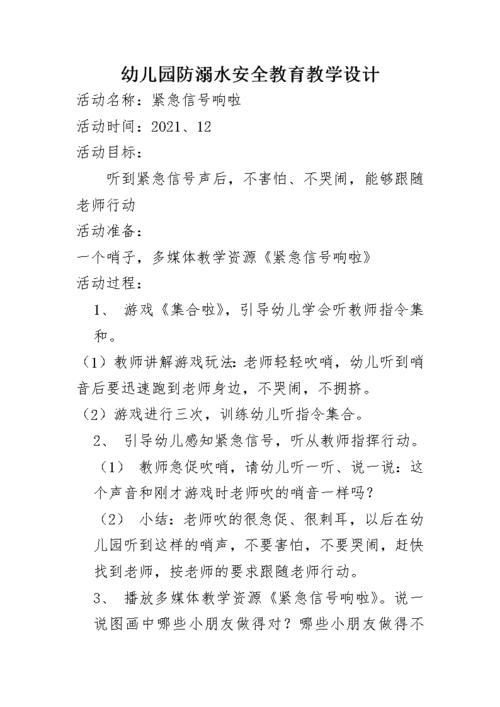 幼儿园防溺水安全教育教学设计

活动名称：紧急信号响啦

活动时间：2021、12

活动目标：

听到紧急信号声后，不害怕、不哭闹，能够跟随老师行动

活动准备：

一个哨子，多媒体教学资源《紧急信号响啦》

活动过程：

1、 游戏《集合啦》，引导幼儿学会听教师指令集和。

（1）教师讲解游戏玩法：老师轻轻吹哨，幼儿听到哨音后要迅速跑到老师身边，不哭闹，不拥挤。

（2）游戏进行三次，训练幼儿听指令集合。

2、 引导幼儿感知紧急信号，听从教师指挥行动。

（1） 教师急促吹哨，请幼儿听一听、说一说：这个声音和刚才游戏时老师吹的哨音一样吗？

（2） 小结：老师吹的很急促、很刺耳，以后在幼儿园听到这样的哨声，不要害怕，不要哭闹，赶快找到老师，按老师的要求跟随老师行动。

3、 播放多媒体教学资源《紧急信号响啦》。说一说图画中哪些小朋友做得对？哪些小朋友做得不